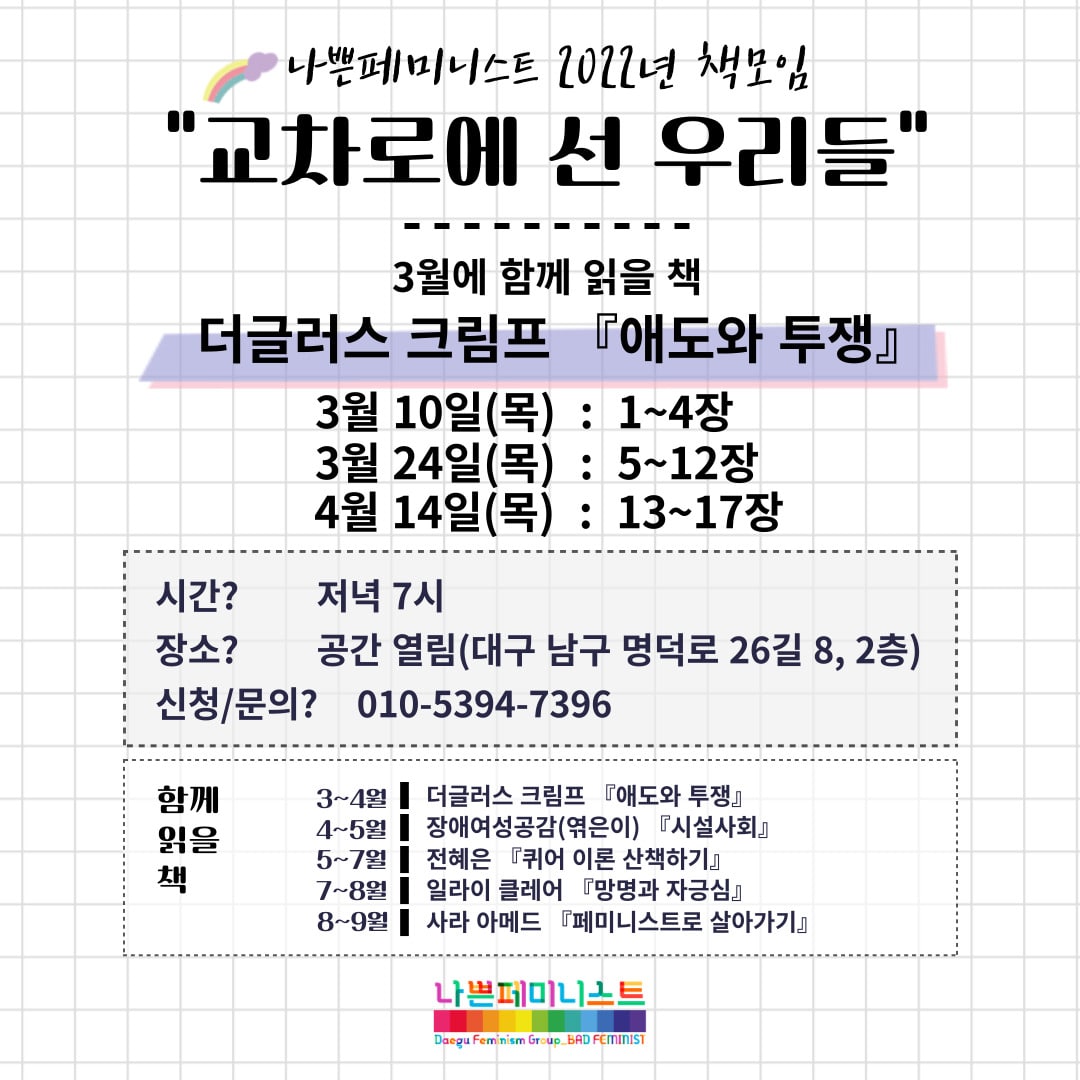 나쁜페미니스트 2022년 책모임

"교차로에 선 우리들"

3월에 함께 읽을 책

더글러스 크림프 『애도와 투쟁』

3월 10일(목) : 1~4장
3월 24일(목) : 5~12장
4월 14일(목) : 13~17장

시간? 저녁 7시
장소? 공간 열림(대구 남구 명덕로 26길 8, 2층)
신청/문의? 010-5394-7396

함께 읽을 책

3~4월 ▌ 더글러스 크림프 『애도와 투쟁』
4~5월 ▌ 장애여성공감(엮은이) 『시설사회』
5~7월 ▌ 전혜은 『퀴어 이론 산책하기』
7~8월 ▌ 일라이 클레어 『망명과 자긍심』
8~9월 ▌ 사라 아메드 『페미니스트로 살아가기』

나쁜페미니스트
Daegu Feminism Group_BAD FEMINIST